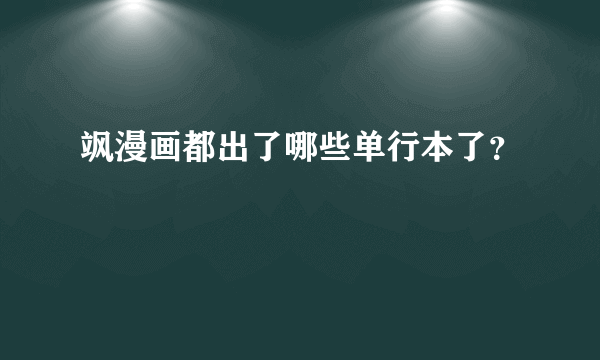 飒漫画都出了哪些单行本了?